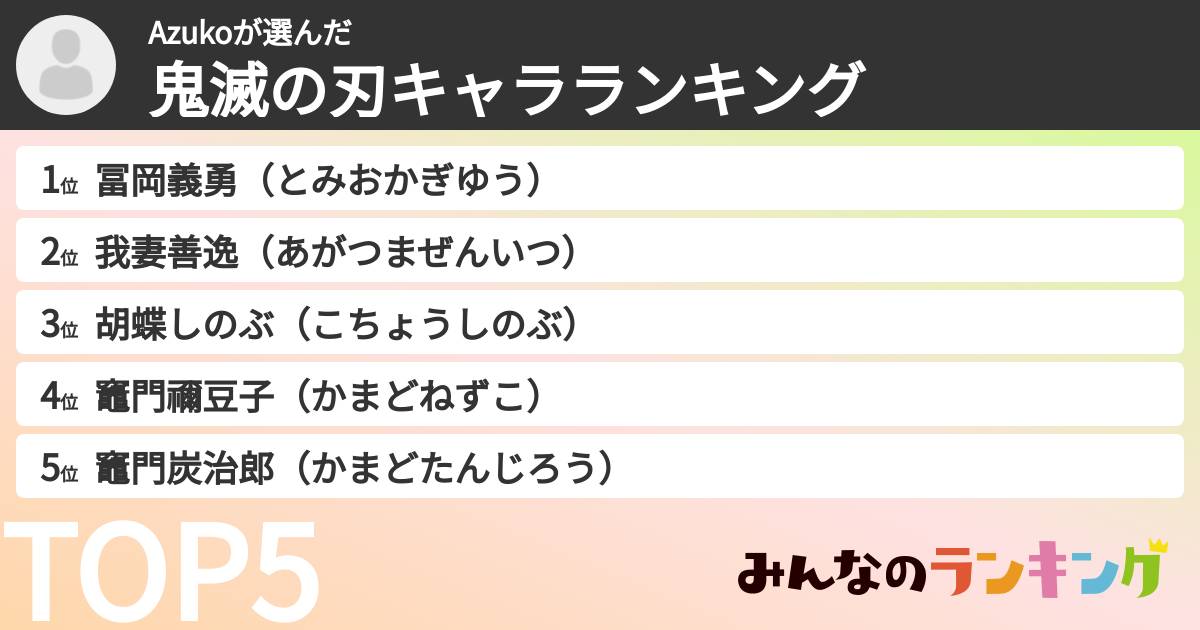 Azukoが選んだ
鬼滅の刃キャラランキング

1位 冨岡義勇（とみおかぎゆう）

2位 我妻善逸（あがつまぜんいつ）

3位 胡蝶しのぶ（こちょうしのぶ）

4位 竈門禰豆子（かまどねずこ）

5位 竈門炭治郎（かまどたんじろう）

TOP5

みんなのランキング